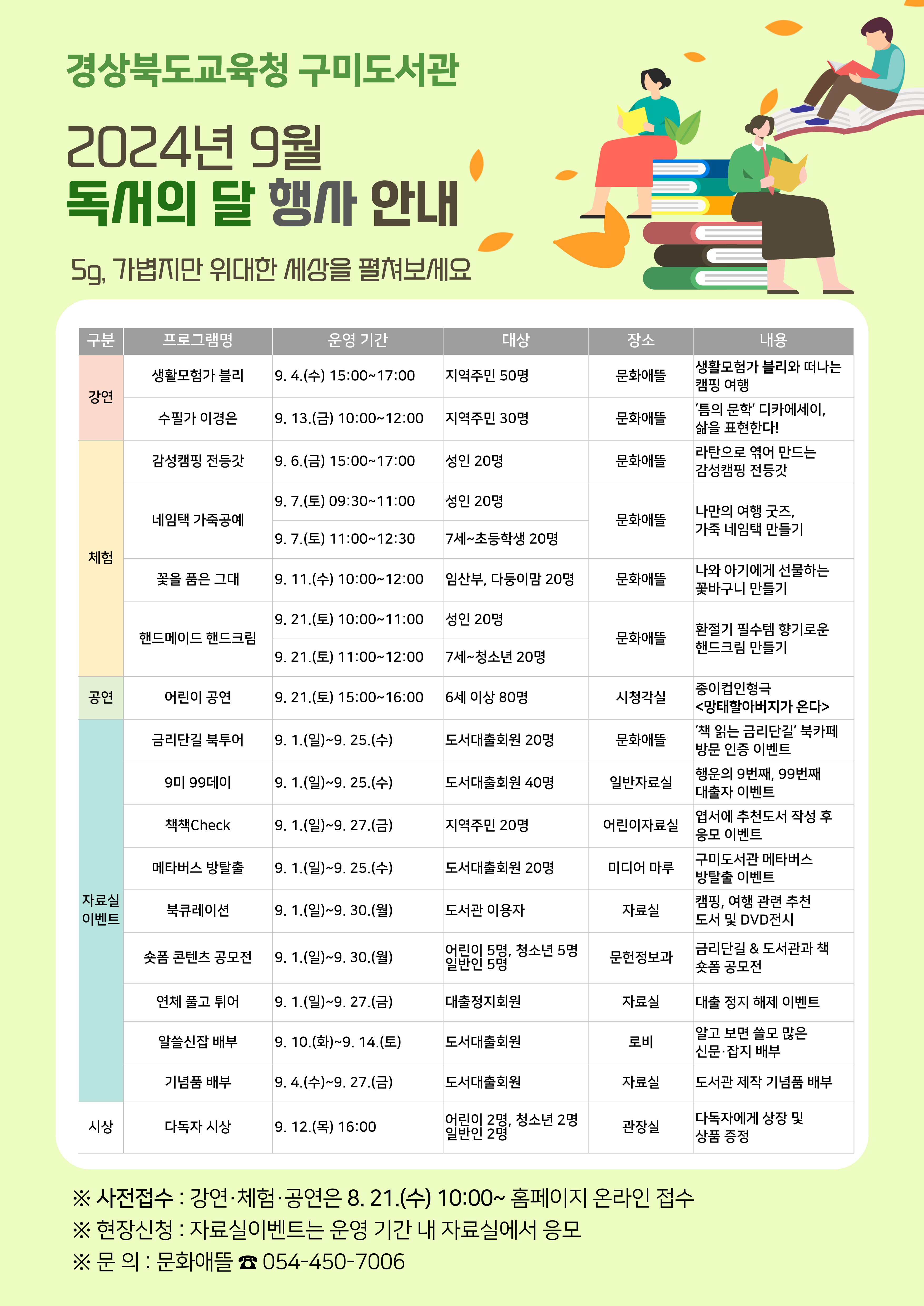 경상북도교육청 구미도서관

2024년 9월
독서의 달 행사 안내

5g, 가볍지만 위대한 세상을 펼쳐보세요

| 구분 | 프로그램명 | 운영 기간 | 대상 | 장소 | 내용 |
|---|---|---|---|---|---|
| 강연 | 생활모험가 블리 | 9. 4.(수) 15:00~17:00 | 지역주민 50명 | 문화애뜰 | 생활모험가 블리와 떠나는 캠핑 여행 |
| | 수필가 이경은 | 9. 13.(금) 10:00~12:00 | 지역주민 30명 | 문화애뜰 | '틈의 문학' 디카에세이, 삶을 표현한다! |
| 체험 | 감성캠핑 전등갓 | 9. 6.(금) 15:00~17:00 | 성인 20명 | 문화애뜰 | 라탄으로 엮어 만드는 감성캠핑 전등갓 |
| | 네임택 가죽공예 | 9. 7.(토) 09:30~11:00 | 성인 20명 | 문화애뜰 | 나만의 여행 굿즈, 가죽 네임택 만들기 |
| | | 9. 7.(토) 11:00~12:30 | 7세~초등학생 20명 | | |
| | 꽃을 품은 그대 | 9. 11.(수) 10:00~12:00 | 임산부, 다둥이맘 20명 | 문화애뜰 | 나와 아기에게 선물하는 꽃바구니 만들기 |
| | 핸드메이드 핸드크림 | 9. 21.(토) 10:00~11:00 | 성인 20명 | 문화애뜰 | 환절기 필수템 향기로운 핸드크림 만들기 |
| | | 9. 21.(토) 11:00~12:00 | 7세~청소년 20명 | | |
| 공연 | 어린이 공연 | 9. 21.(토) 15:00~16:00 | 6세 이상 80명 | 시청각실 | 종이컵인형극 <망태할아버지가 온다> |
| 자료실 이벤트 | 금리단길 북투어 | 9. 1.(일)~9. 25.(수) | 도서대출회원 20명 | 문화애뜰 | '책 읽는 금리단길' 북카페 방문 인증 이벤트 |
| | 9미 99데이 | 9. 1.(일)~9. 25.(수) | 도서대출회원 40명 | 일반자료실 | 행운의 9번째, 99번째 대출자 이벤트 |
| | 책책Check | 9. 1.(일)~9. 27.(금) | 지역주민 20명 | 어린이자료실 | 엽서에 추천도서 작성 후 응모 이벤트 |
| | 메타버스 방탈출 | 9. 1.(일)~9. 25.(수) | 도서대출회원 20명 | 미디어 마루 | 구미도서관 메타버스 방탈출 이벤트 |
| | 북큐레이션 | 9. 1.(일)~9. 30.(월) | 도서관 이용자 | 자료실 | 캠핑, 여행 관련 추천 도서 및 DVD전시 |
| | 숏폼 콘텐츠 공모전 | 9. 1.(일)~9. 30.(월) | 어린이 5명, 청소년 5명 일반인 5명 | 문헌정보과 | 금리단길 & 도서관과 책 숏폼 공모전 |
| | 연체 풀고 튀어 | 9. 1.(일)~9. 27.(금) | 대출정지회원 | 자료실 | 대출 정지 해제 이벤트 |
| | 알쓸신잡 배부 | 9. 10.(화)~9. 14.(토) | 도서대출회원 | 로비 | 알고 보면 쓸모 많은 신문·잡지 배부 |
| | 기념품 배부 | 9. 4.(수)~9. 27.(금) | 도서대출회원 | 자료실 | 도서관 제작 기념품 배부 |
| 시상 | 다독자 시상 | 9. 12.(목) 16:00 | 어린이 2명, 청소년 2명 일반인 2명 | 관장실 | 다독자에게 상장 및 상품 증정 |

※ 사전접수 : 강연·체험·공연은 8. 21.(수) 10:00~ 홈페이지 온라인 접수
※ 현장신청 : 자료실이벤트는 운영 기간 내 자료실에서 응모
※ 문 의 : 문화애뜰 ☎ 054-450-7006